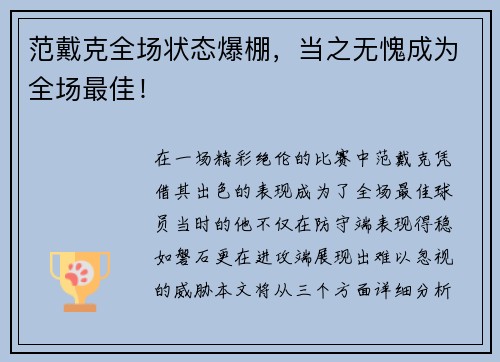 范戴克全场状态爆棚，当之无愧成为全场最佳！

在一场精彩绝伦的比赛中范戴克凭借其出色的表现成为了全场最佳球员当时的他不仅在防守端表现得稳如磐石更在进攻端展现出难以忽视的威胁本文将从三个方面详细分析